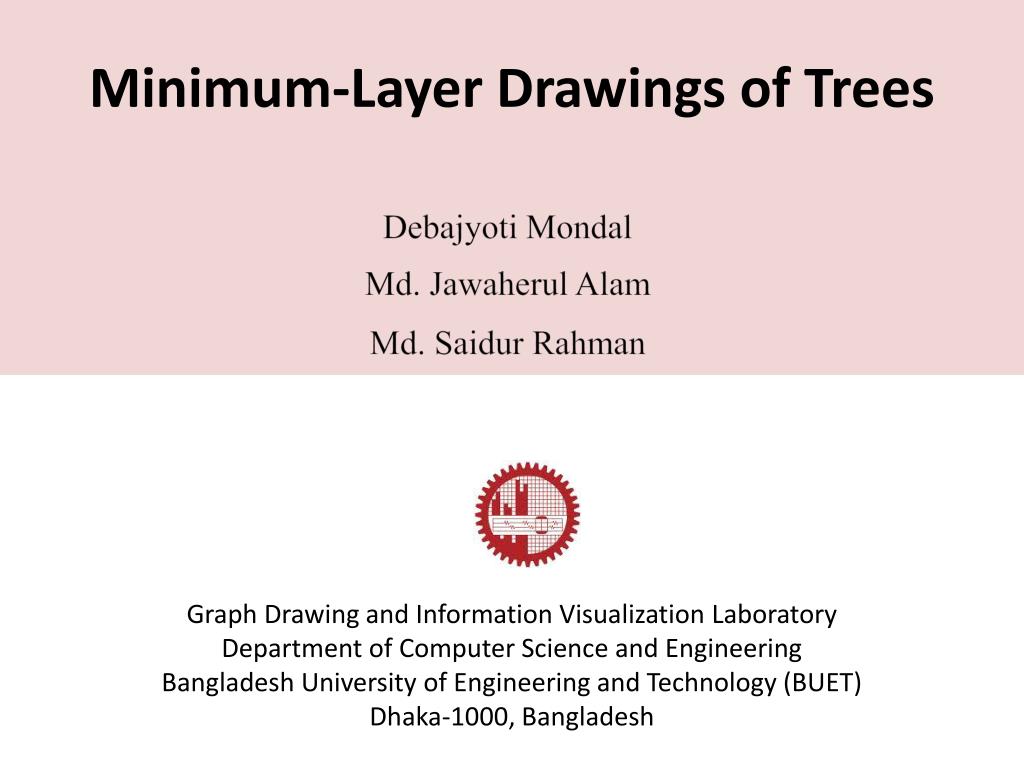 Minimum-Layer Drawings of Trees

Debajyoti Mondal
Md. Jawaherul Alam
Md. Saidur Rahman

Graph Drawing and Information Visualization Laboratory
Department of Computer Science and Engineering
Bangladesh University of Engineering and Technology (BUET)
Dhaka-1000, Bangladesh